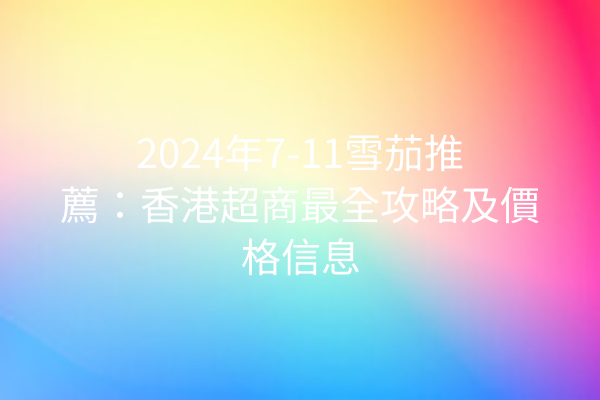 2024年7-11雪茄推薦：香港超商最全攻略及價格信息